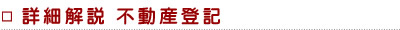 □ 詳細解説 不動産登記